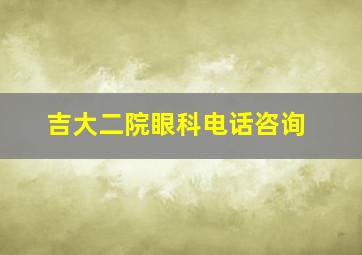 吉大二院眼科电话咨询